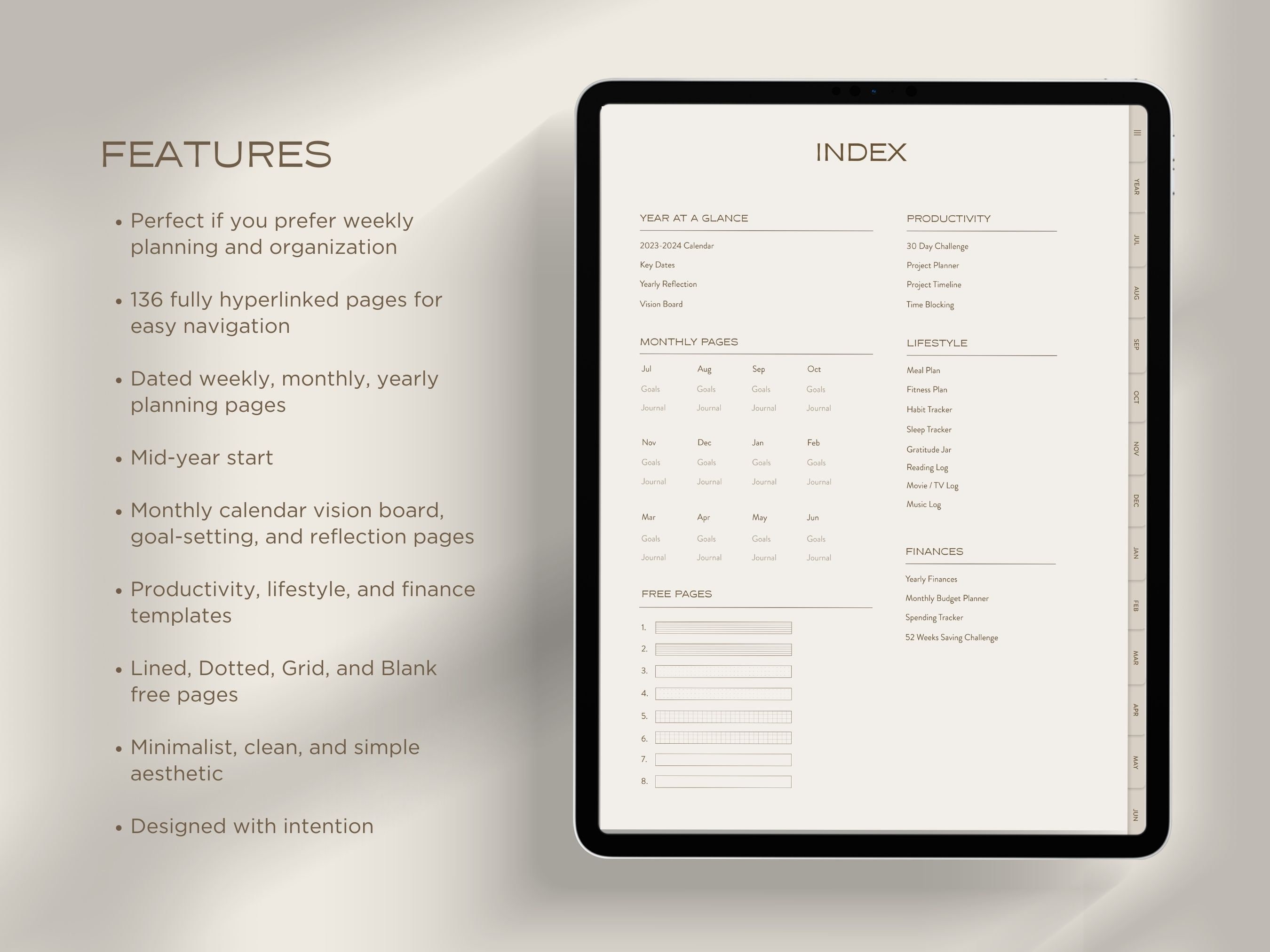 FEATURES

• Perfect if you prefer weekly planning and organization

• 136 fully hyperlinked pages for easy navigation

• Dated weekly, monthly, yearly planning pages

• Mid-year start

• Monthly calendar vision board, goal-setting, and reflection pages

• Productivity, lifestyle, and finance templates

• Lined, Dotted, Grid, and Blank free pages

• Minimalist, clean, and simple aesthetic

• Designed with intention

INDEX

YEAR AT A GLANCE

2023-2024 Calendar
Key Dates
Yearly Reflection
Vision Board

MONTHLY PAGES

| Jul | Aug | Sep | Oct |
|---|---|---|---|
| Goals | Goals | Goals | Goals |
| Journal | Journal | Journal | Journal |
| Nov | Dec | Jan | Feb |
| Goals | Goals | Goals | Goals |
| Journal | Journal | Journal | Journal |
| Mar | Apr | May | Jun |
| Goals | Goals | Goals | Goals |
| Journal | Journal | Journal | Journal |

FREE PAGES

1.
2.
3.
4.
5.
6.
7.
8.

PRODUCTIVITY

30 Day Challenge
Project Planner
Project Timeline
Time Blocking

LIFESTYLE

Meal Plan
Fitness Plan
Habit Tracker
Sleep Tracker
Gratitude Jar
Reading Log
Movie / TV Log
Music Log

FINANCES

Yearly Finances
Monthly Budget Planner
Spending Tracker
52 Weeks Saving Challenge

YEAR
JUL
AUG
SEP
OCT
NOV
DEC
JAN
FEB
MAR
APR
MAY
JUN